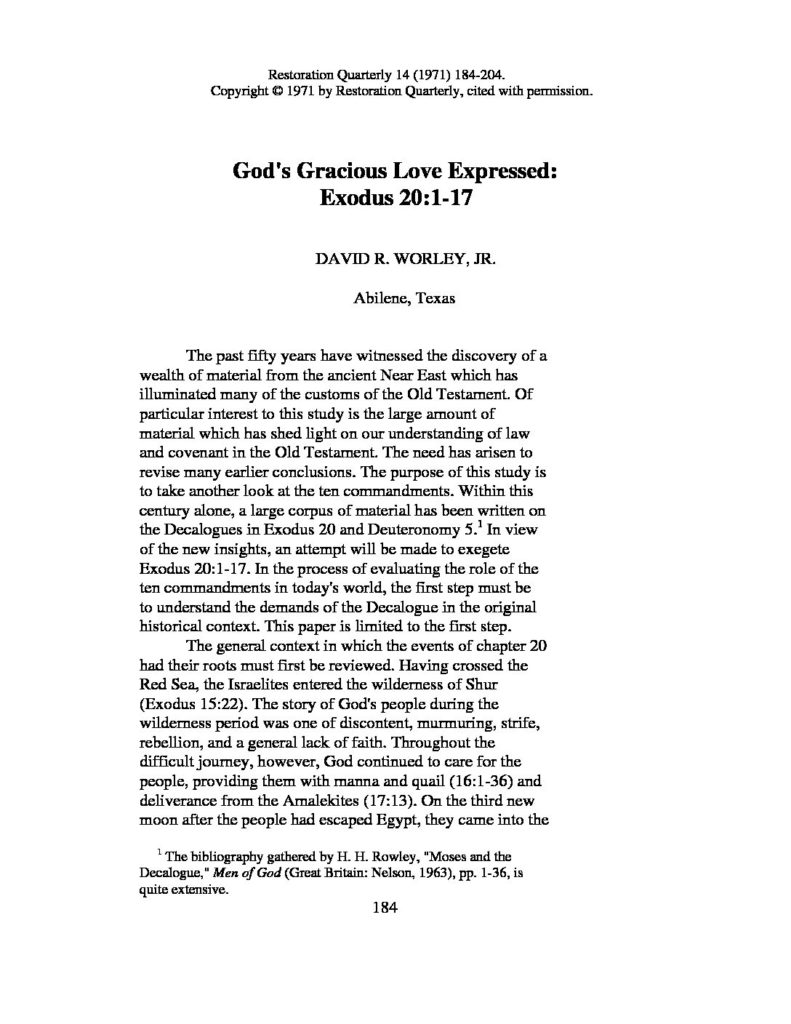 Restoration Quarterly 14 (1971) 184-204.
Copyright © 1971 by Restoration Quarterly, cited with permission.

God's Gracious Love Expressed:
Exodus 20:1-17

DAVID R. WORLEY, JR.

Abilene, Texas

The past fifty years have witnessed the discovery of a wealth of material from the ancient Near East which has illuminated many of the customs of the Old Testament. Of particular interest to this study is the large amount of material which has shed light on our understanding of law and covenant in the Old Testament. The need has arisen to revise many earlier conclusions. The purpose of this study is to take another look at the ten commandments. Within this century alone, a large corpus of material has been written on the Decalogues in Exodus 20 and Deuteronomy 5.$^1$ In view of the new insights, an attempt will be made to exegete Exodus 20:1-17. In the process of evaluating the role of the ten commandments in today's world, the first step must be to understand the demands of the Decalogue in the original historical context. This paper is limited to the first step.

The general context in which the events of chapter 20 had their roots must first be reviewed. Having crossed the Red Sea, the Israelites entered the wilderness of Shur (Exodus 15:22). The story of God's people during the wilderness period was one of discontent, murmuring, strife, rebellion, and a general lack of faith. Throughout the difficult journey, however, God continued to care for the people, providing them with manna and quail (16:1-36) and deliverance from the Amalekites (17:13). On the third new moon after the people had escaped Egypt, they came into the

$^1$ The bibliography gathered by H. H. Rowley, "Moses and the Decalogue," Men of God (Great Britain: Nelson, 1963), pp. 1-36, is quite extensive.

184